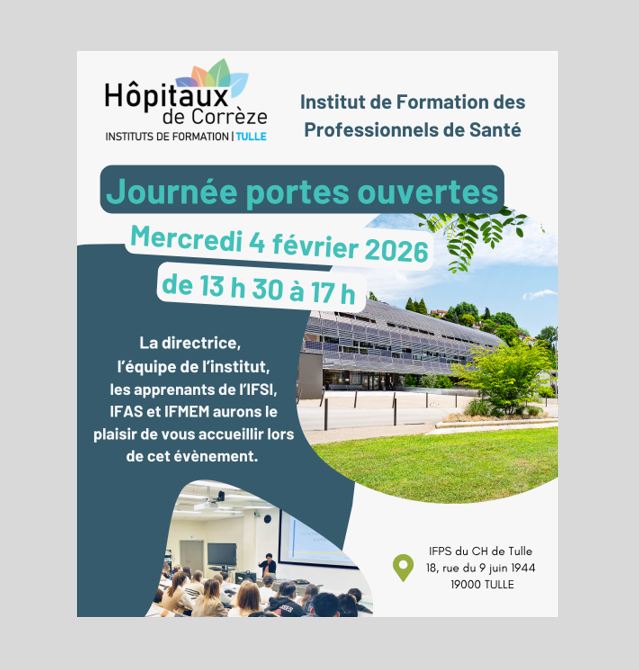 Hôpitaux de Corrèze
INSTITUTS DE FORMATION | TULLE

Institut de Formation des Professionnels de Santé

Journée portes ouvertes

Mercredi 4 février 2026
de 13 h 30 à 17 h

La directrice, l'équipe de l'institut, les apprenants de l'IFSI, IFAS et IFMEM aurons le plaisir de vous accueillir lors de cet évènement.

IFPS du CH de Tulle
18, rue du 9 juin 1944
19000 TULLE